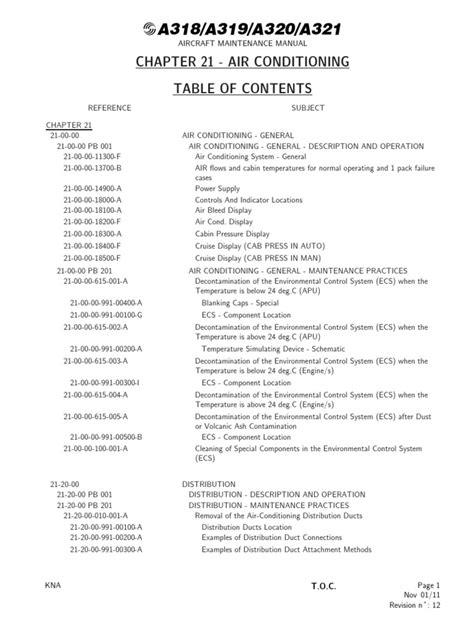 A318/A319/A320/A321
AIRCRAFT MAINTENANCE MANUAL

CHAPTER 21 - AIR CONDITIONING

TABLE OF CONTENTS

| REFERENCE | SUBJECT |
|---|---|
| CHAPTER 21 | |
| 21-00-00 | AIR CONDITIONING - GENERAL |
| 21-00-00 PB 001 | AIR CONDITIONING - GENERAL - DESCRIPTION AND OPERATION |
| 21-00-00-11300-F | Air Conditioning System - General |
| 21-00-00-13700-B | AIR flows and cabin temperatures for normal operating and 1 pack failure cases |
| 21-00-00-14900-A | Power Supply |
| 21-00-00-18000-A | Controls And Indicator Locations |
| 21-00-00-18100-A | Air Bleed Display |
| 21-00-00-18200-F | Air Cond. Display |
| 21-00-00-18300-A | Cabin Pressure Display |
| 21-00-00-18400-F | Cruise Display (CAB PRESS IN AUTO) |
| 21-00-00-18500-F | Cruise Display (CAB PRESS IN MAN) |
| 21-00-00 PB 201 | AIR CONDITIONING - GENERAL - MAINTENANCE PRACTICES |
| 21-00-00-615-001-A | Decontamination of the Environmental Control System (ECS) when the Temperature is below 24 deg.C (APU) |
| 21-00-00-991-00400-A | Blanking Caps - Special |
| 21-00-00-991-00100-G | ECS - Component Location |
| 21-00-00-615-002-A | Decontamination of the Environmental Control System (ECS) when the Temperature is above 24 deg.C (APU) |
| 21-00-00-991-00200-A | Temperature Simulating Device - Schematic |
| 21-00-00-615-003-A | Decontamination of the Environmental Control System (ECS) when the Temperature is below 24 deg.C (Engine/s) |
| 21-00-00-991-00300-I | ECS - Component Location |
| 21-00-00-615-004-A | Decontamination of the Environmental Control System (ECS) when the Temperature is above 24 deg.C (Engine/s) |
| 21-00-00-615-005-A | Decontamination of the Environmental Control System (ECS) after Dust or Volcanic Ash Contamination |
| 21-00-00-991-00500-B | ECS - Component Location |
| 21-00-00-100-001-A | Cleaning of Special Components in the Environmental Control System (ECS) |
| 21-20-00 | DISTRIBUTION |
| 21-20-00 PB 001 | DISTRIBUTION - DESCRIPTION AND OPERATION |
| 21-20-00 PB 201 | DISTRIBUTION - MAINTENANCE PRACTICES |
| 21-20-00-010-001-A | Removal of the Air-Conditioning Distribution Ducts |
| 21-20-00-991-00100-A | Distribution Ducts Location |
| 21-20-00-991-00200-A | Examples of Distribution Duct Connections |
| 21-20-00-991-00300-A | Examples of Distribution Duct Attachment Methods |

KNA

T.O.C.

Page 1
Nov 01/11
Revision n°: 12